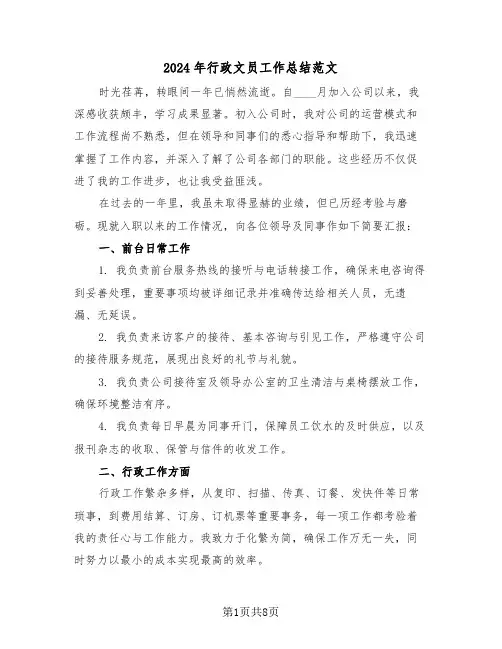 2024年行政文员工作总结范文

时光荏苒，转眼间一年已悄然流逝。自____月加入公司以来，我深感收获颇丰，学习成果显著。初入公司时，我对公司的运营模式和工作流程尚不熟悉，但在领导和同事们的悉心指导和帮助下，我迅速掌握了工作内容，并深入了解了公司各部门的职能。这些经历不仅促进了我的工作进步，也让我受益匪浅。

在过去的一年里，我虽未取得显赫的业绩，但已历经考验与磨砺。现就入职以来的工作情况，向各位领导及同事作如下简要汇报：

一、前台日常工作

1. 我负责前台服务热线的接听与电话转接工作，确保来电咨询得到妥善处理，重要事项均被详细记录并准确传达给相关人员，无遗漏、无延误。

2. 我负责来访客户的接待、基本咨询与引见工作，严格遵守公司的接待服务规范，展现出良好的礼节与礼貌。

3. 我负责公司接待室及领导办公室的卫生清洁与桌椅摆放工作，确保环境整洁有序。

4. 我负责每日早晨为同事开门，保障员工饮水的及时供应，以及报刊杂志的收取、保管与信件的收发工作。

二、行政工作方面

行政工作繁杂多样，从复印、扫描、传真、订餐、发快件等日常琐事，到费用结算、订房、订机票等重要事务，每一项工作都考验着我的责任心与工作能力。我致力于化繁为简，确保工作万无一失，同时努力以最小的成本实现最高的效率。

第1页共8页